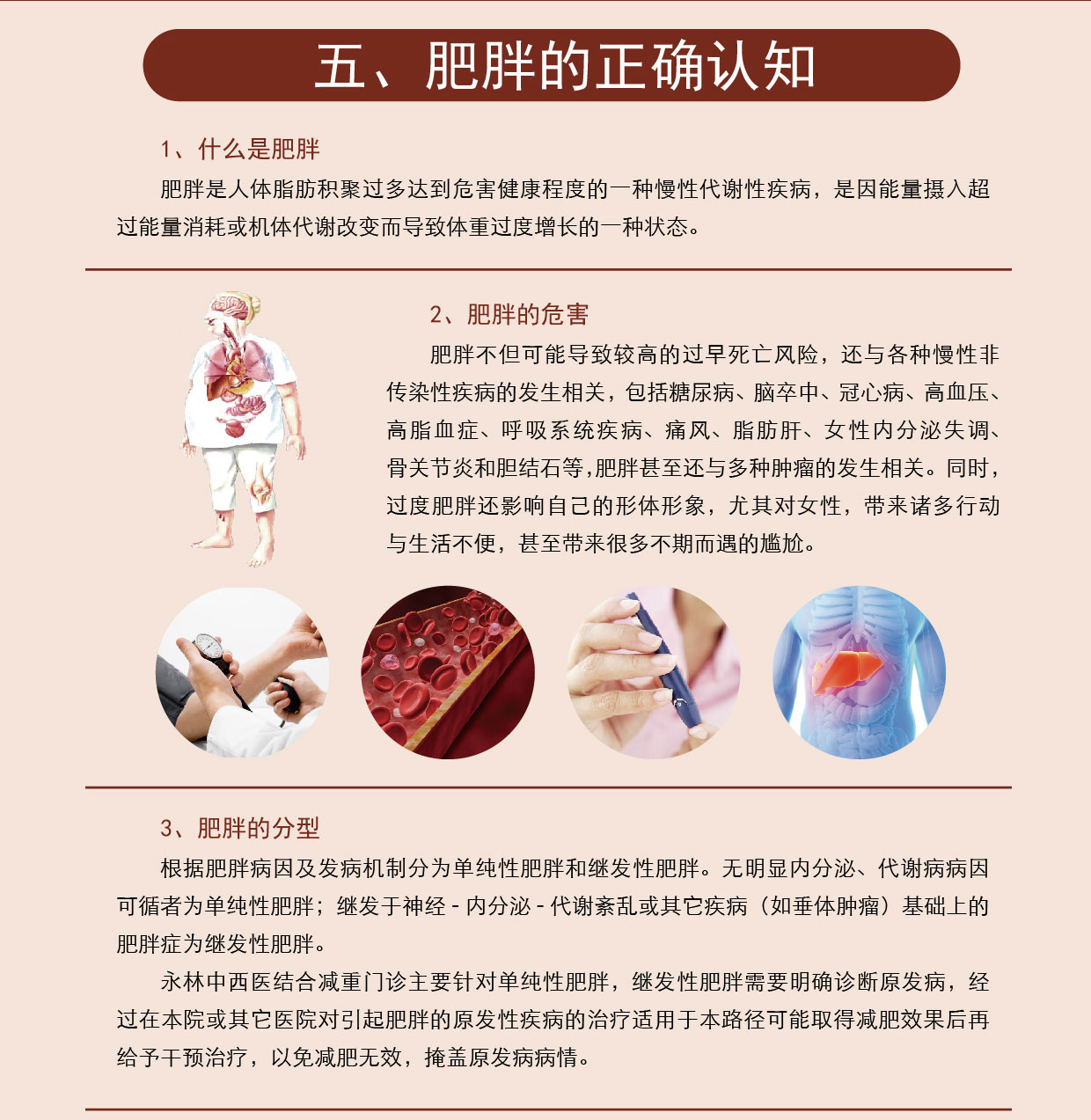 五、肥胖的正确认知

1、什么是肥胖

肥胖是人体脂肪积聚过多达到危害健康程度的一种慢性代谢性疾病，是因能量摄入超过能量消耗或机体代谢改变而导致体重过度增长的一种状态。

2、肥胖的危害

肥胖不但可能导致较高的过早死亡风险，还与各种慢性非传染性疾病的发生相关，包括糖尿病、脑卒中、冠心病、高血压、高脂血症、呼吸系统疾病、痛风、脂肪肝、女性内分泌失调、骨关节炎和胆结石等,肥胖甚至还与多种肿瘤的发生相关。同时，过度肥胖还影响自己的形体形象，尤其对女性，带来诸多行动与生活不便，甚至带来很多不期而遇的尴尬。

3、肥胖的分型

根据肥胖病因及发病机制分为单纯性肥胖和继发性肥胖。无明显内分泌、代谢病病因可循者为单纯性肥胖；继发于神经 - 内分泌 - 代谢紊乱或其它疾病（如垂体肿瘤）基础上的肥胖症为继发性肥胖。

永林中西医结合减重门诊主要针对单纯性肥胖，继发性肥胖需要明确诊断原发病，经过在本院或其它医院对引起肥胖的原发性疾病的治疗适用于本路径可能取得减肥效果后再给予干预治疗，以免减肥无效，掩盖原发病病情。